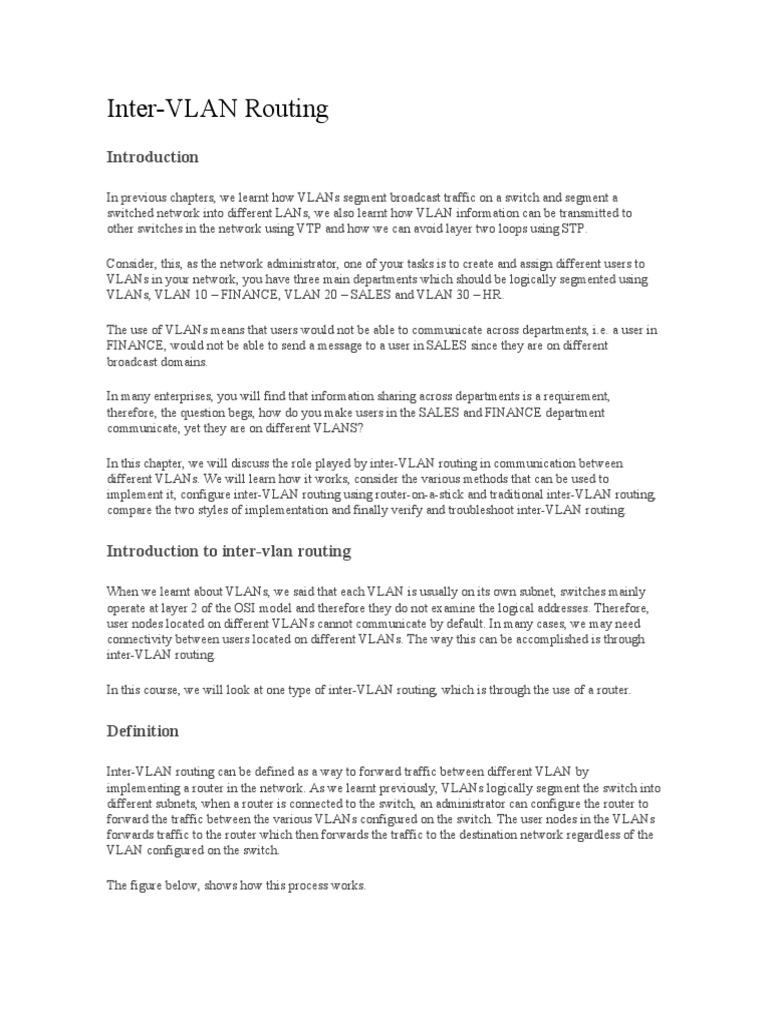 Inter-VLAN Routing

Introduction

In previous chapters, we learnt how VLANs segment broadcast traffic on a switch and segment a switched network into different LANs, we also learnt how VLAN information can be transmitted to other switches in the network using VTP and how we can avoid layer two loops using STP.

Consider, this, as the network administrator, one of your tasks is to create and assign different users to VLANs in your network, you have three main departments which should be logically segmented using VLANs, VLAN 10 – FINANCE, VLAN 20 – SALES and VLAN 30 – HR.

The use of VLANs means that users would not be able to communicate across departments, i.e. a user in FINANCE, would not be able to send a message to a user in SALES since they are on different broadcast domains.

In many enterprises, you will find that information sharing across departments is a requirement, therefore, the question begs, how do you make users in the SALES and FINANCE department communicate, yet they are on different VLANS?

In this chapter, we will discuss the role played by inter-VLAN routing in communication between different VLANs. We will learn how it works, consider the various methods that can be used to implement it, configure inter-VLAN routing using router-on-a-stick and traditional inter-VLAN routing, compare the two styles of implementation and finally verify and troubleshoot inter-VLAN routing.

Introduction to inter-vlan routing

When we learnt about VLANs, we said that each VLAN is usually on its own subnet, switches mainly operate at layer 2 of the OSI model and therefore they do not examine the logical addresses. Therefore, user nodes located on different VLANs cannot communicate by default. In many cases, we may need connectivity between users located on different VLANs. The way this can be accomplished is through inter-VLAN routing.

In this course, we will look at one type of inter-VLAN routing, which is through the use of a router.

Definition

Inter-VLAN routing can be defined as a way to forward traffic between different VLAN by implementing a router in the network. As we learnt previously, VLANs logically segment the switch into different subnets, when a router is connected to the switch, an administrator can configure the router to forward the traffic between the various VLANs configured on the switch. The user nodes in the VLANs forwards traffic to the router which then forwards the traffic to the destination network regardless of the VLAN configured on the switch.

The figure below, shows how this process works.